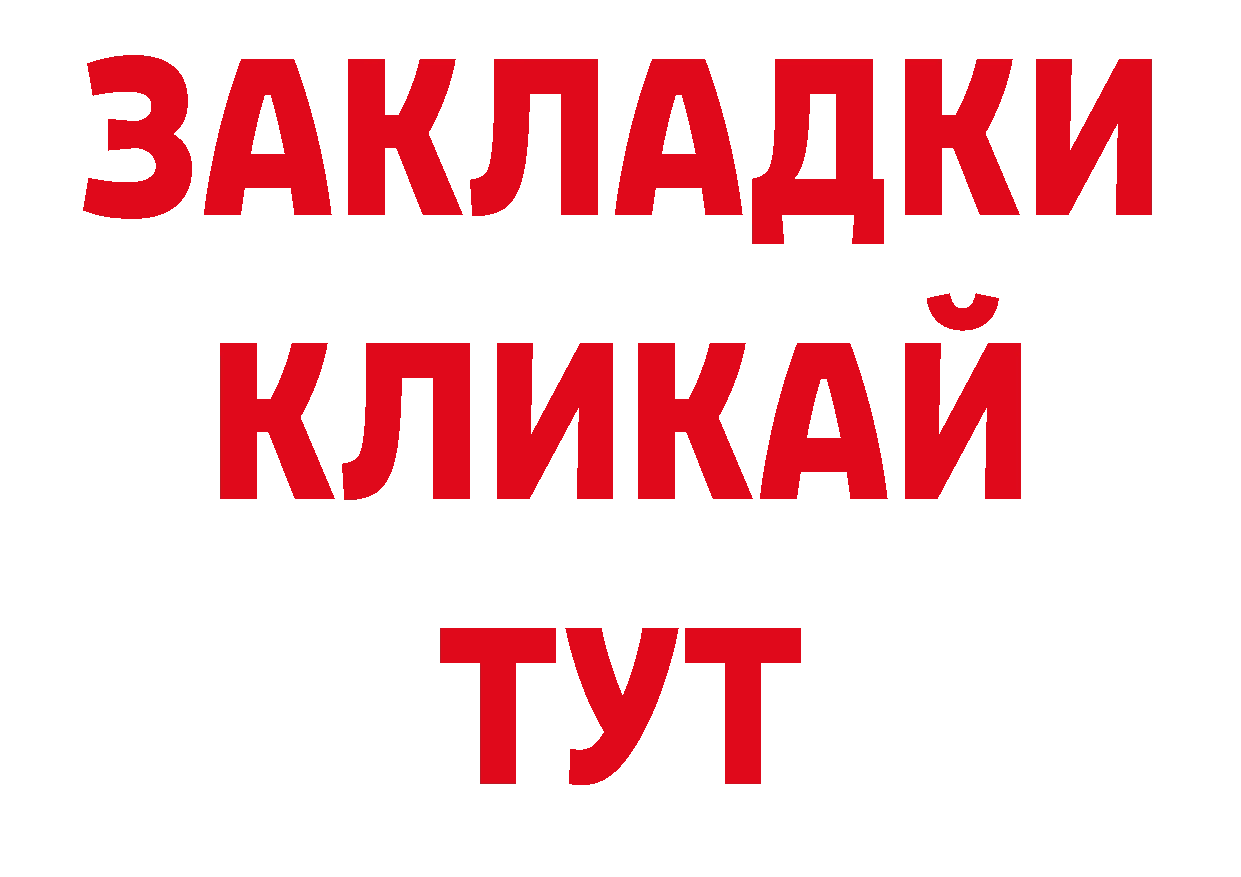 ЗАКЛАДКИ
КЛИКАЙ
ТУТ